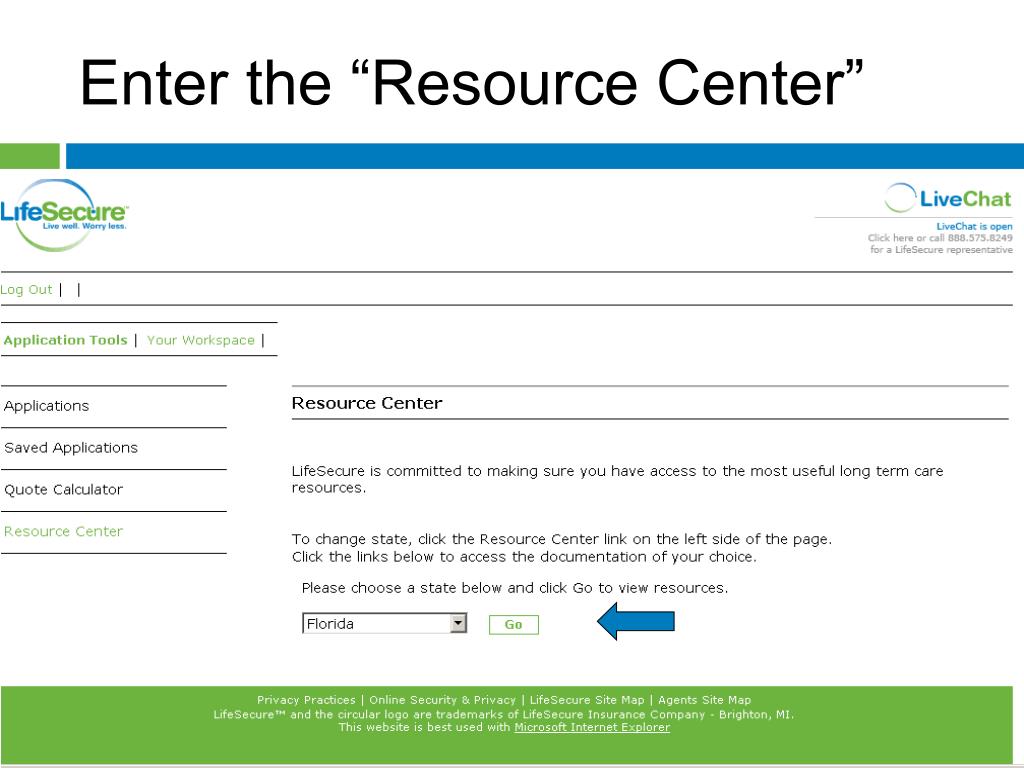 Enter the “Resource Center”

LifeSecure™
Live well. Worry less.

LiveChat
LiveChat is open
Click here or call 888.575.8249
for a LifeSecure representative

Log Out | |

Application Tools | Your Workspace |

Applications

Saved Applications

Quote Calculator

Resource Center

Resource Center

LifeSecure is committed to making sure you have access to the most useful long term care resources.

To change state, click the Resource Center link on the left side of the page.
Click the links below to access the documentation of your choice.

Please choose a state below and click Go to view resources.

Florida

Go

Privacy Practices | Online Security & Privacy | LifeSecure Site Map | Agents Site Map
LifeSecure™ and the circular logo are trademarks of LifeSecure Insurance Company - Brighton, MI.
This website is best used with Microsoft Internet Explorer